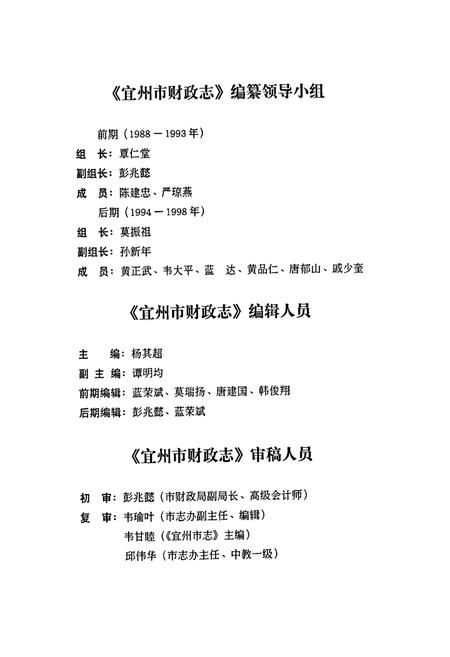 《宜州市财政志》编纂领导小组

前期（1988－1993年）

组　长：覃仁堂

副组长：彭兆懿

成　员：陈建忠、严琼燕

后期（1994－1998年）

组　长：莫振祖

副组长：孙新年

成　员：黄正武、韦大平、蓝　达、黄品仁、唐郁山、戚少奎

《宜州市财政志》编辑人员

主　　编：杨其超

副 主 编：谭明均

前期编辑：蓝荣斌、莫瑞扬、唐建国、韩俊翔

后期编辑：彭兆懿、蓝荣斌

《宜州市财政志》审稿人员

初　审：彭兆懿（市财政局副局长、高级会计师）

复　审：韦瑜叶（市志办副主任、编辑）

韦甘睦（《宜州市志》主编）

邱伟华（市志办主任、中教一级）